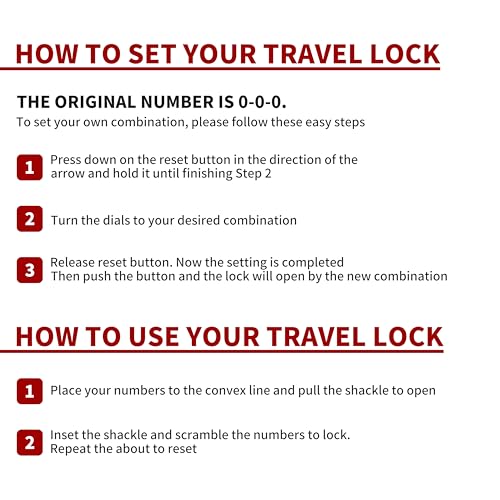 HOW TO SET YOUR TRAVEL LOCK

THE ORIGINAL NUMBER IS 0-0-0.

To set your own combination, please follow these easy steps

1 Press down on the reset button in the direction of the arrow and hold it until finishing Step 2

2 Turn the dials to your desired combination

3 Release reset button. Now the setting is completed
Then push the button and the lock will open by the new combination

HOW TO USE YOUR TRAVEL LOCK

1 Place your numbers to the convex line and pull the shackle to open

2 Inset the shackle and scramble the numbers to lock.
Repeat the about to reset